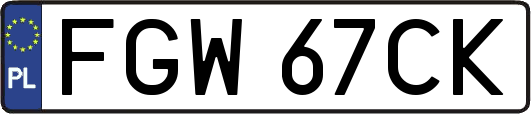 PL
FGW 67CK